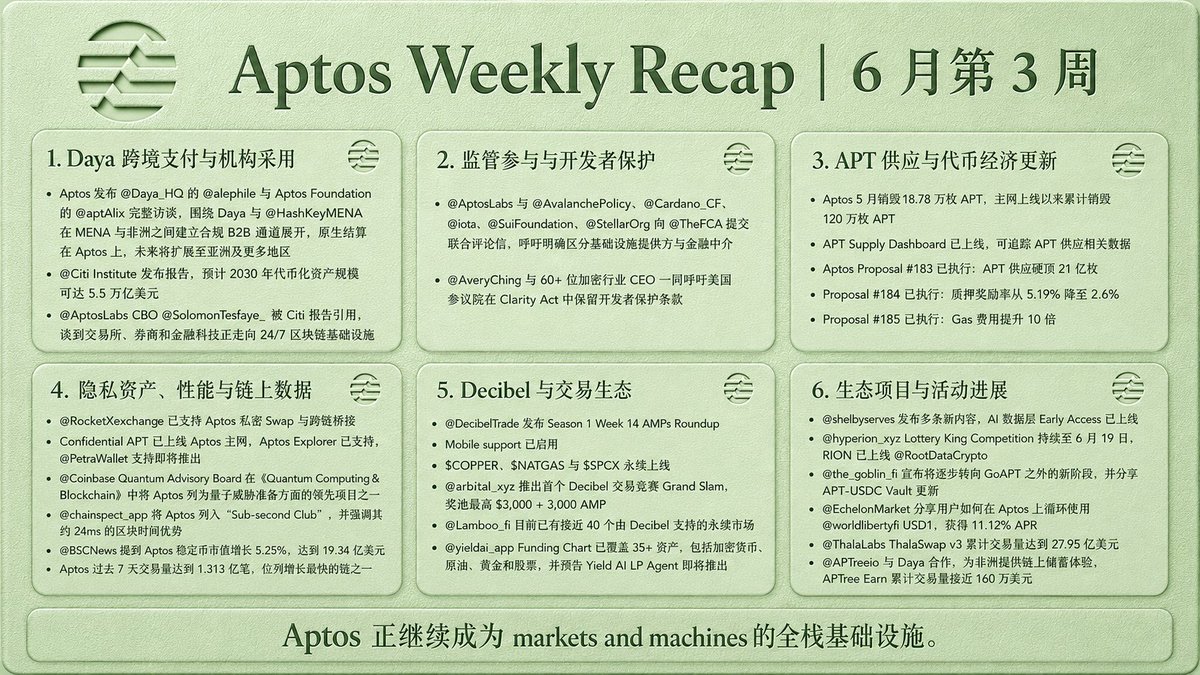 Aptos Weekly Recap | 6 月第 3 周

1. Daya 跨境支付与机构采用

• Aptos 发布 @Daya_HQ 的 @alephile 与 Aptos Foundation 的 @aptAlix 完整访谈，围绕 Daya 与 @HashKeyMENA 在 MENA 与非洲之间建立合规 B2B 通道展开，原生结算在 Aptos 上，未来将扩展至亚洲及更多地区
• @Citi Institute 发布报告，预计 2030 年代币化资产规模可达 5.5 万亿美元
• @AptosLabs CBO @SolomonTesfaye_ 被 Citi 报告引用，谈到交易所、券商和金融科技正走向 24/7 区块链基础设施

2. 监管参与与开发者保护

• @AptosLabs 与 @AvalanchePolicy、@Cardano_CF、@iota、@SuiFoundation、@StellarOrg 向 @TheFCA 提交联合评论信，呼吁明确区分基础设施提供方与金融中介
• @AveryChing 与 60+ 位加密行业 CEO 一同呼吁美国参议院在 Clarity Act 中保留开发者保护条款

3. APT 供应与代币经济更新

• Aptos 5 月销毁 18.78 万枚 APT，主网上线以来累计销毁 120 万枚 APT
• APT Supply Dashboard 已上线，可追踪 APT 供应相关数据
• Aptos Proposal #183 已执行：APT 供应硬顶 21 亿枚
• Proposal #184 已执行：质押奖励率从 5.19% 降至 2.6%
• Proposal #185 已执行：Gas 费用提升 10 倍

4. 隐私资产、性能与链上数据

• @RocketXexchange 已支持 Aptos 私密 Swap 与跨链桥接
• Confidential APT 已上线 Aptos 主网，Aptos Explorer 已支持，@PetraWallet 支持即将推出
• @Coinbase Quantum Advisory Board 在《Quantum Computing & Blockchain》中将 Aptos 列为量子威胁准备方面的领先项目之一
• @chainspect_app 将 Aptos 列入 "Sub-second Club"，并强调其约 24ms 的区块时间优势
• @BSCNews 提到 Aptos 稳定币市值增长 5.25%，达到 19.34 亿美元
• Aptos 过去 7 天交易量达到 1.313 亿笔，位列增长最快的链之一

5. Decibel 与交易生态

• @DecibelTrade 发布 Season 1 Week 14 AMPs Roundup
• Mobile support 已启用
• $COPPER、$NATGAS 与 $SPCX 永续上线
• @arbital_xyz 推出首个 Decibel 交易竞赛 Grand Slam，奖池最高 $3,000 + 3,000 AMP
• @Lamboo_fi 目前已有接近 40 个由 Decibel 支持的永续市场
• @yieldai_app Funding Chart 已覆盖 35+ 资产，包括加密货币、原油、黄金和股票，并预告 Yield AI LP Agent 即将推出

6. 生态项目与活动进展

• @shelbyserves 发布多条新内容，AI 数据层 Early Access 已上线
• @hyperion_xyz Lottery King Competition 持续至 6 月 19 日，RION 已上线 @RootDataCrypto
• @the_goblin_fi 宣布将逐步转向 GoAPT 之外的新阶段，并分享 APT-USDC Vault 更新
• @EchelonMarket 分享用户如何在 Aptos 上循环使用 @worldlibertyfi USD1，获得 11.12% APR
• @ThalaLabs ThalaSwap v3 累计交易量达到 27.95 亿美元
• @APTreeio 与 Daya 合作，为非洲提供链上储蓄体验，APTree Earn 累计交易量接近 160 万美元

Aptos 正继续成为 markets and machines 的全栈基础设施。